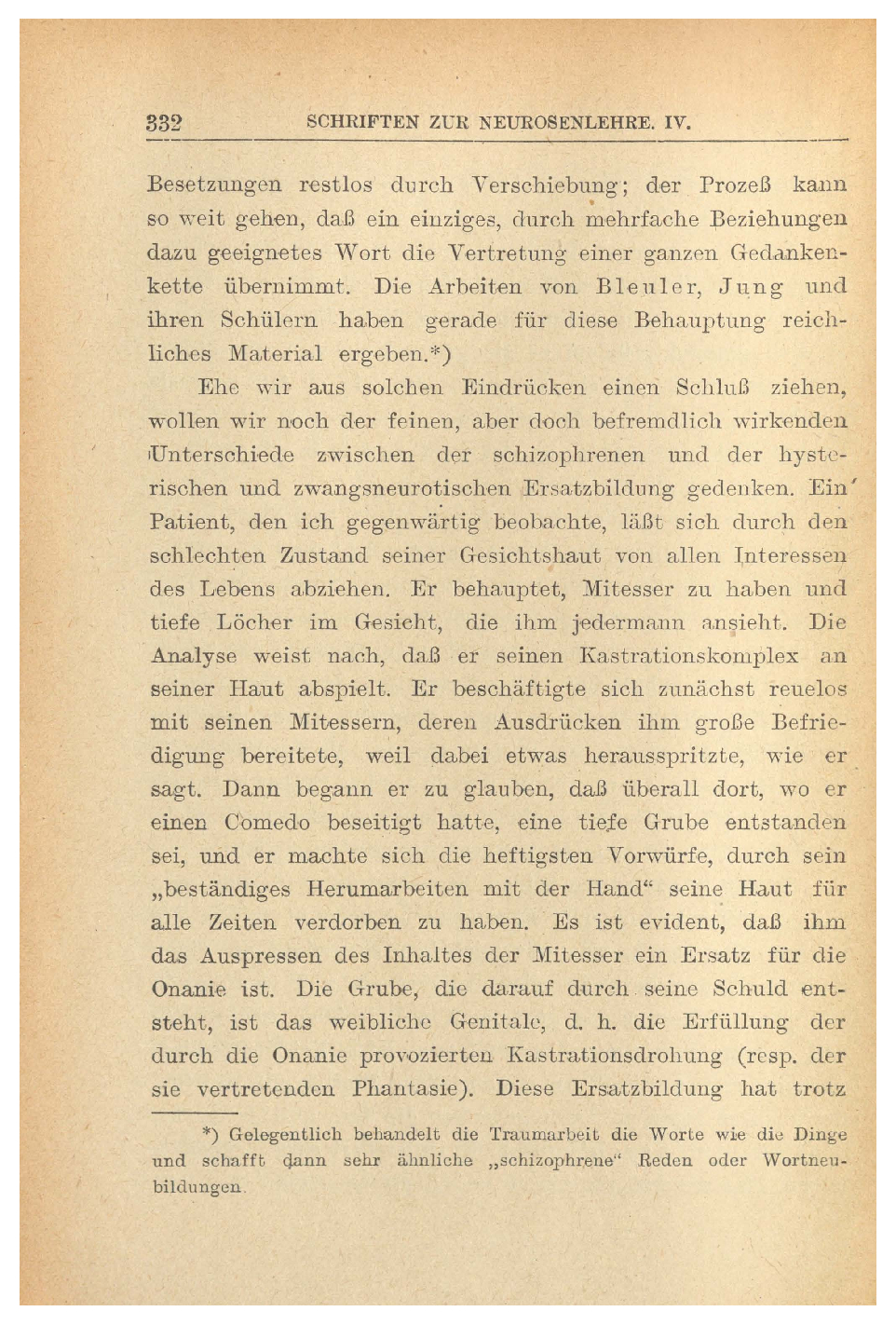 332 SCHRIFTEN ZUR NEUROSENLEHRE. IV.

Besetzungen restlos durch Verschiebung; der Prozeß kann so weit gehen, daß ein einziges, durch mehrfache Beziehungen dazu geeignetes Wort die Vertretung einer ganzen Gedankenkette übernimmt. Die Arbeiten von Bleuler, Jung und ihren Schülern haben gerade für diese Behauptung reichliches Material ergeben.*)

Ehe wir aus solchen Eindrücken einen Schluß ziehen, wollen wir noch der feinen, aber doch befremdlich wirkenden Unterschiede zwischen der schizophrenen und der hysterischen und zwangsneurotischen Ersatzbildung gedenken. Ein Patient, den ich gegenwärtig beobachte, läßt sich durch den schlechten Zustand seiner Gesichtshaut von allen Interessen des Lebens abziehen. Er behauptet, Mitesser zu haben und tiefe Löcher im Gesicht, die ihm jedermann ansieht. Die Analyse weist nach, daß er seinen Kastrationskomplex an seiner Haut abspielt. Er beschäftigte sich zunächst reuelos mit seinen Mitessern, deren Ausdrücken ihm große Befriedigung bereitete, weil dabei etwas herausspritzte, wie er sagt. Dann begann er zu glauben, daß überall dort, wo er einen Comedo beseitigt hatte, eine tiefe Grube entstanden sei, und er machte sich die heftigsten Vorwürfe, durch sein „beständiges Herumarbeiten mit der Hand“ seine Haut für alle Zeiten verdorben zu haben. Es ist evident, daß ihm das Auspressen des Inhaltes der Mitesser ein Ersatz für die Onanie ist. Die Grube, die darauf durch seine Schuld entsteht, ist das weibliche Genitale, d. h. die Erfüllung der durch die Onanie provozierten Kastrationsdrohung (resp. der sie vertretenden Phantasie). Diese Ersatzbildung hat trotz

*) Gelegentlich behandelt die Traumarbeit die Worte wie die Dinge und schafft dann sehr ähnliche „schizophrene“ Reden oder Wortneubildungen.